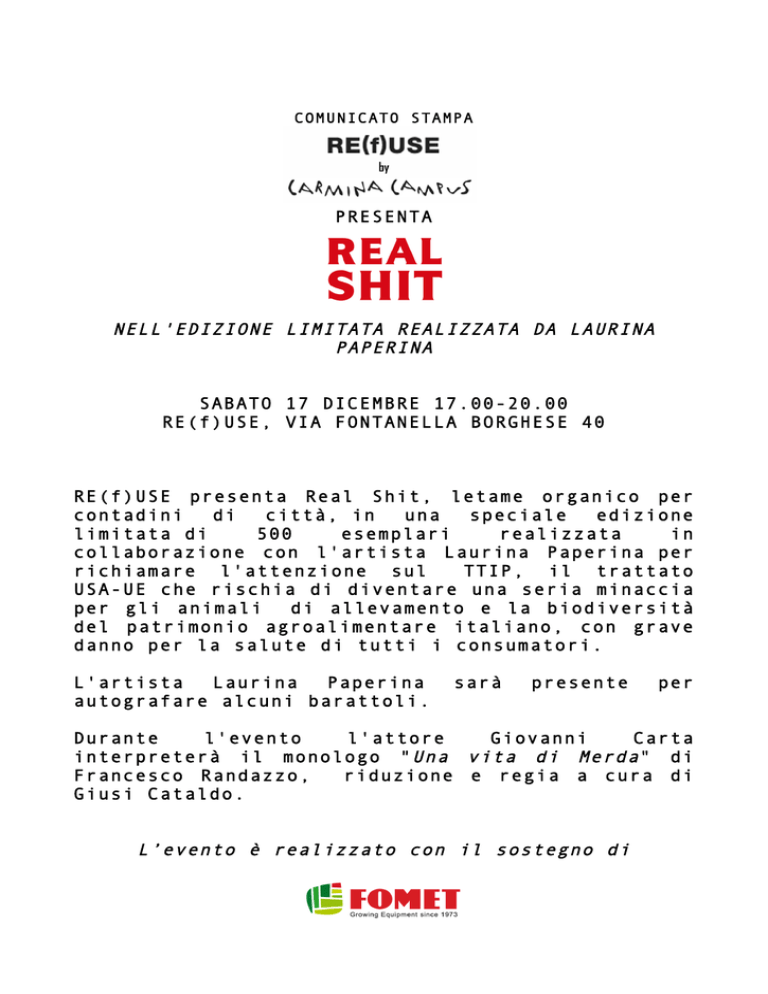 COMUNICATO STAMPA

RE(f)USE
by
CARMINA CAMPUS

PRESENTA

REAL
SHIT

NELL'EDIZIONE LIMITATA REALIZZATA DA LAURINA PAPERINA

SABATO 17 DICEMBRE 17.00-20.00
RE(f)USE, VIA FONTANELLA BORGHESE 40

RE(f)USE presenta Real Shit, letame organico per contadini di città, in una speciale edizione limitata di 500 esemplari realizzata in collaborazione con l'artista Laurina Paperina per richiamare l'attenzione sul TTIP, il trattato USA-UE che rischia di diventare una seria minaccia per gli animali di allevamento e la biodiversità del patrimonio agroalimentare italiano, con grave danno per la salute di tutti i consumatori.

L'artista Laurina Paperina sarà presente per autografare alcuni barattoli.

Durante l'evento l'attore Giovanni Carta interpreterà il monologo "Una vita di Merda" di Francesco Randazzo, riduzione e regia a cura di Giusi Cataldo.

L'evento è realizzato con il sostegno di

FOMET
Growing Equipment since 1973